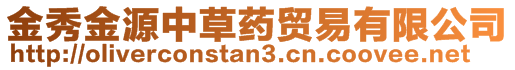 金秀金源中草药贸易有限公司
http://oliverconstan3.cn.coovee.net